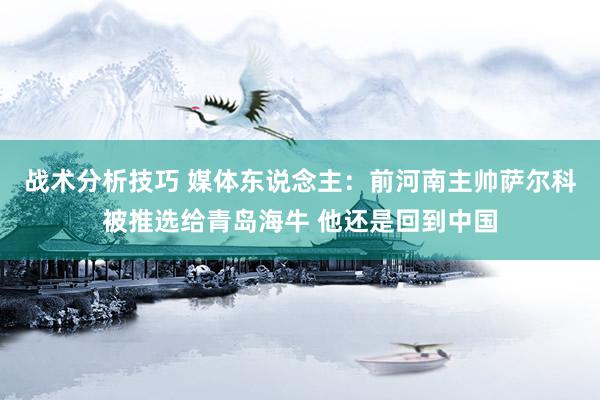 战术分析技巧 媒体东说念主：前河南主帅萨尔科被推选给青岛海牛 他还是回到中国